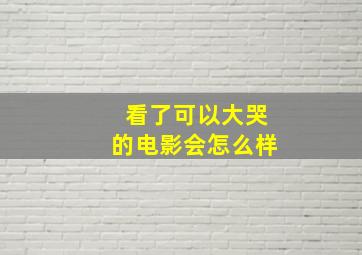 看了可以大哭
的电影会怎么样